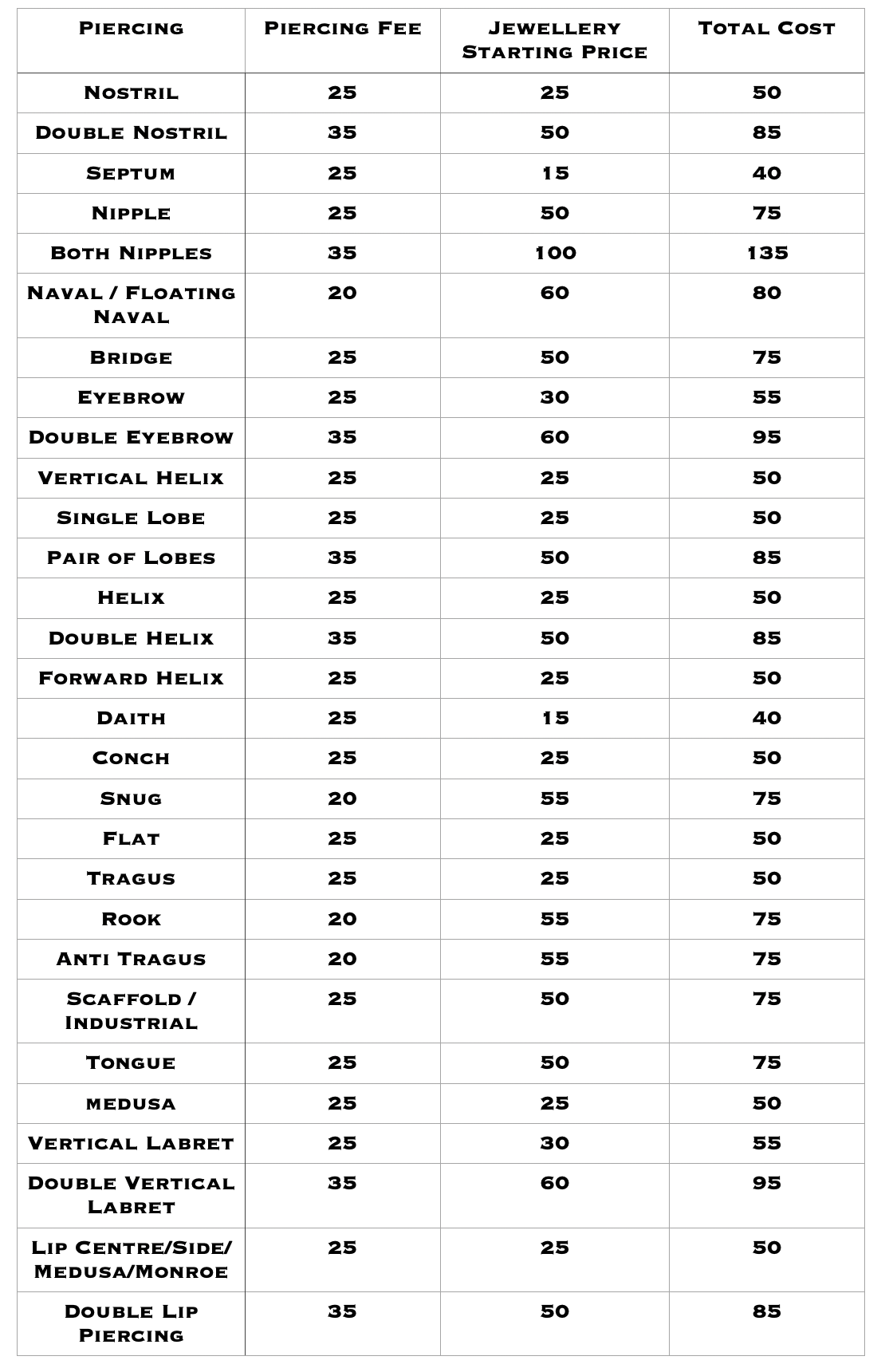 | Piercing | Piercing Fee | Jewellery Starting Price | Total Cost |
|---|---|---|---|
| Nostril | 25 | 25 | 50 |
| Double Nostril | 35 | 50 | 85 |
| Septum | 25 | 15 | 40 |
| Nipple | 25 | 50 | 75 |
| Both Nipples | 35 | 100 | 135 |
| Naval / Floating Naval | 20 | 60 | 80 |
| Bridge | 25 | 50 | 75 |
| Eyebrow | 25 | 30 | 55 |
| Double Eyebrow | 35 | 60 | 95 |
| Vertical Helix | 25 | 25 | 50 |
| Single Lobe | 25 | 25 | 50 |
| Pair of Lobes | 35 | 50 | 85 |
| Helix | 25 | 25 | 50 |
| Double Helix | 35 | 50 | 85 |
| Forward Helix | 25 | 25 | 50 |
| Daith | 25 | 15 | 40 |
| Conch | 25 | 25 | 50 |
| Snug | 20 | 55 | 75 |
| Flat | 25 | 25 | 50 |
| Tragus | 25 | 25 | 50 |
| Rook | 20 | 55 | 75 |
| Anti Tragus | 20 | 55 | 75 |
| Scaffold / Industrial | 25 | 50 | 75 |
| Tongue | 25 | 50 | 75 |
| medusa | 25 | 25 | 50 |
| Vertical Labret | 25 | 30 | 55 |
| Double Vertical Labret | 35 | 60 | 95 |
| Lip Centre/Side/ Medusa/Monroe | 25 | 25 | 50 |
| Double Lip Piercing | 35 | 50 | 85 |